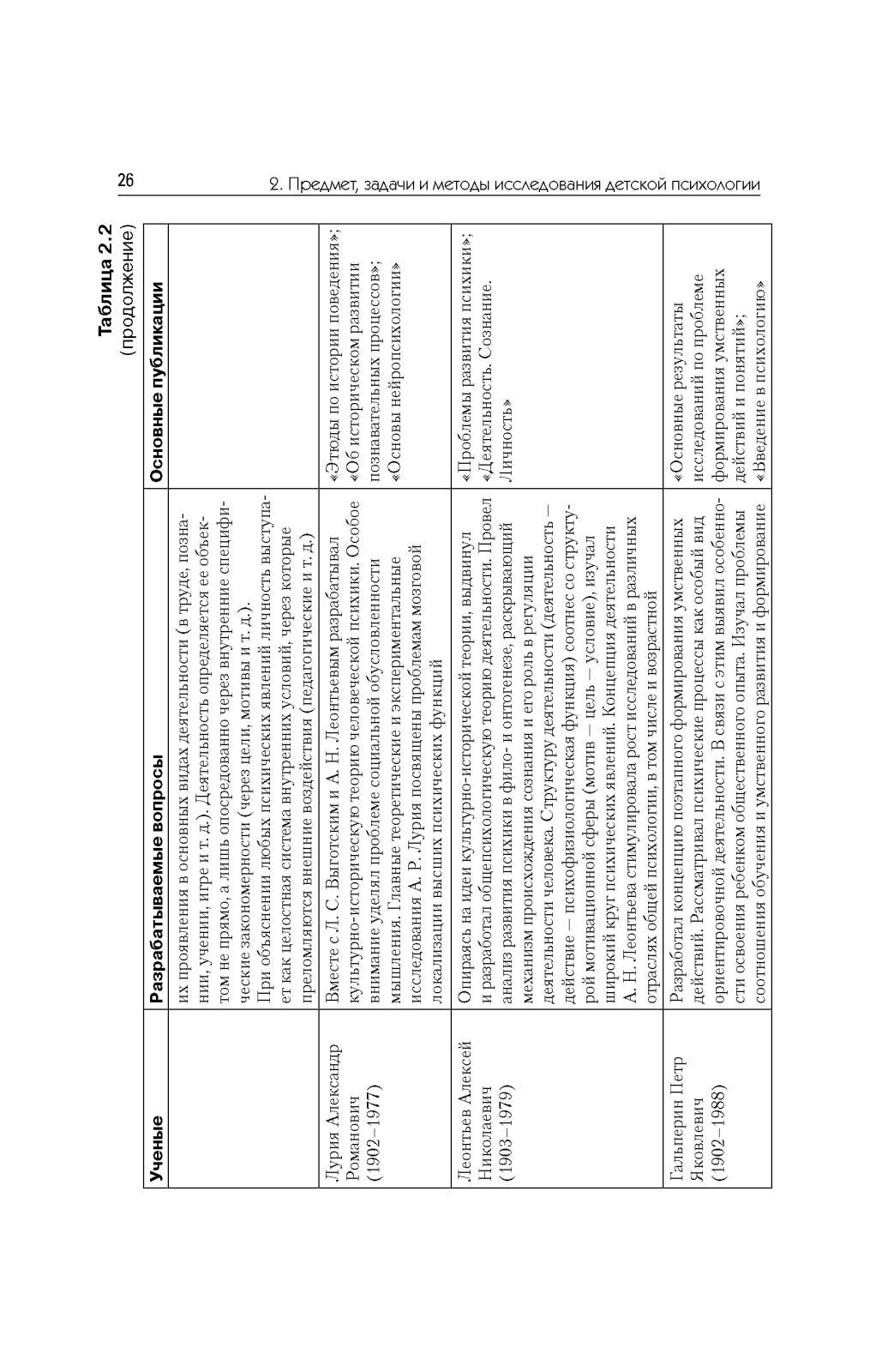 26

2. Предмет, задачи и методы исследования детской психологии

Таблица 2.2
(продолжение)

| Ученые | Разрабатываемые вопросы | Основные публикации |
|---|---|---|
| | их проявления в основных видах деятельности (в труде, познании, учении, игре и т. д.). Деятельность определяется ее объектом не прямо, а лишь опосредованно через внутренние специфические закономерности (через цели, мотивы и т. д.). При объяснении любых психических явлений личность выступает как целостная система внутренних условий, через которые преломляются внешние воздействия (педагогические и т. д.) | |
| Лурия Александр Романович (1902–1977) | Вместе с Л. С. Выготским и А. Н. Леонтьевым разрабатывал культурно-историческую теорию человеческой психики. Особое внимание уделял проблеме социальной обусловленности мышления. Главные теоретические и экспериментальные исследования А. Р. Лурия посвящены проблемам мозговой локализации высших психических функций | «Этюды по истории поведения»; «Об историческом развитии познавательных процессов»; «Основы нейропсихологии» |
| Леонтьев Алексей Николаевич (1903–1979) | Опираясь на идеи культурно-исторической теории, выдвинул и разработал общепсихологическую теорию деятельности. Провел анализ развития психики в фило- и онтогенезе, раскрывающий механизм происхождения сознания и его роль в регуляции деятельности человека. Структуру деятельности (деятельность – действие – психофизиологическая функция) соотнес со структурой мотивационной сферы (мотив – цель – условие), изучал широкий круг психических явлений. Концепция деятельности А. Н. Леонтьева стимулировала рост исследований в различных отраслях общей психологии, в том числе и возрастной | «Проблемы развития психики»; «Деятельность. Сознание. Личность» |
| Гальперин Петр Яковлевич (1902–1988) | Разработал концепцию поэтапного формирования умственных действий. Рассматривал психические процессы как особый вид ориентировочной деятельности. В связи с этим выявил особенности освоения ребенком общественного опыта. Изучал проблемы соотношения обучения и умственного развития и формирование | «Основные результаты исследований по проблеме формирования умственных действий и понятий»; «Введение в психологию» |